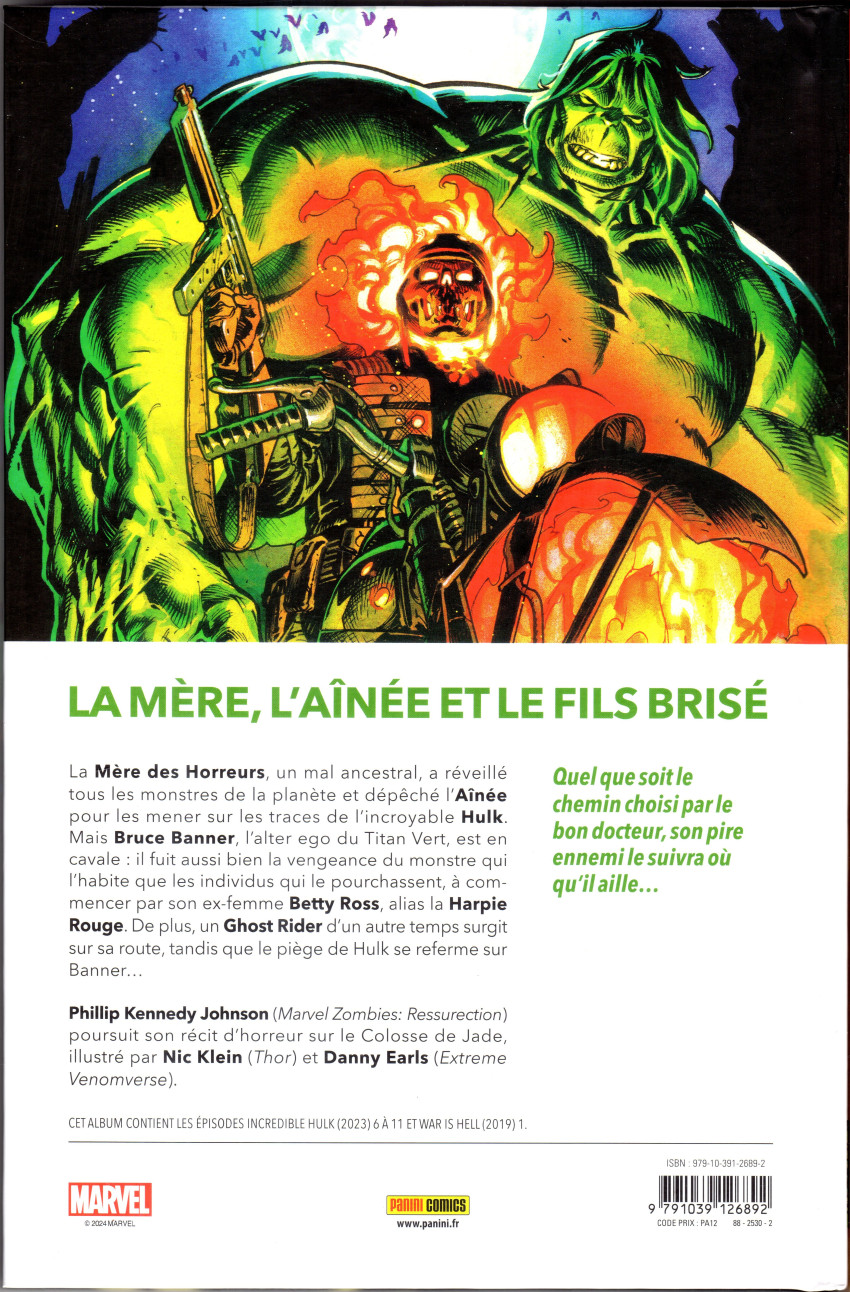 LA MÈRE, L'AÎNÉE ET LE FILS BRISÉ

La Mère des Horreurs, un mal ancestral, a réveillé tous les monstres de la planète et dépêché l'Aînée pour les mener sur les traces de l'incroyable Hulk. Mais Bruce Banner, l'alter ego du Titan Vert, est en cavale : il fuit aussi bien la vengeance du monstre qui l'habite que les individus qui le pourchassent, à commencer par son ex-femme Betty Ross, alias la Harpie Rouge. De plus, un Ghost Rider d'un autre temps surgit sur sa route, tandis que le piège de Hulk se referme sur Banner...

Phillip Kennedy Johnson (Marvel Zombies: Ressurection) poursuit son récit d'horreur sur le Colosse de Jade, illustré par Nic Klein (Thor) et Danny Earls (Extreme Venomverse).

Quel que soit le chemin choisi par le bon docteur, son pire ennemi le suivra où qu'il aille...

CET ALBUM CONTIENT LES ÉPISODES INCREDIBLE HULK (2023) 6 À 11 ET WAR IS HELL (2019) 1.

MARVEL
© 2024 MARVEL

PANINI COMICS
www.panini.fr

ISBN : 979-10-391-2689-2
9 791039 126892
CODE PRIX : PA12 88 - 2530 - 2